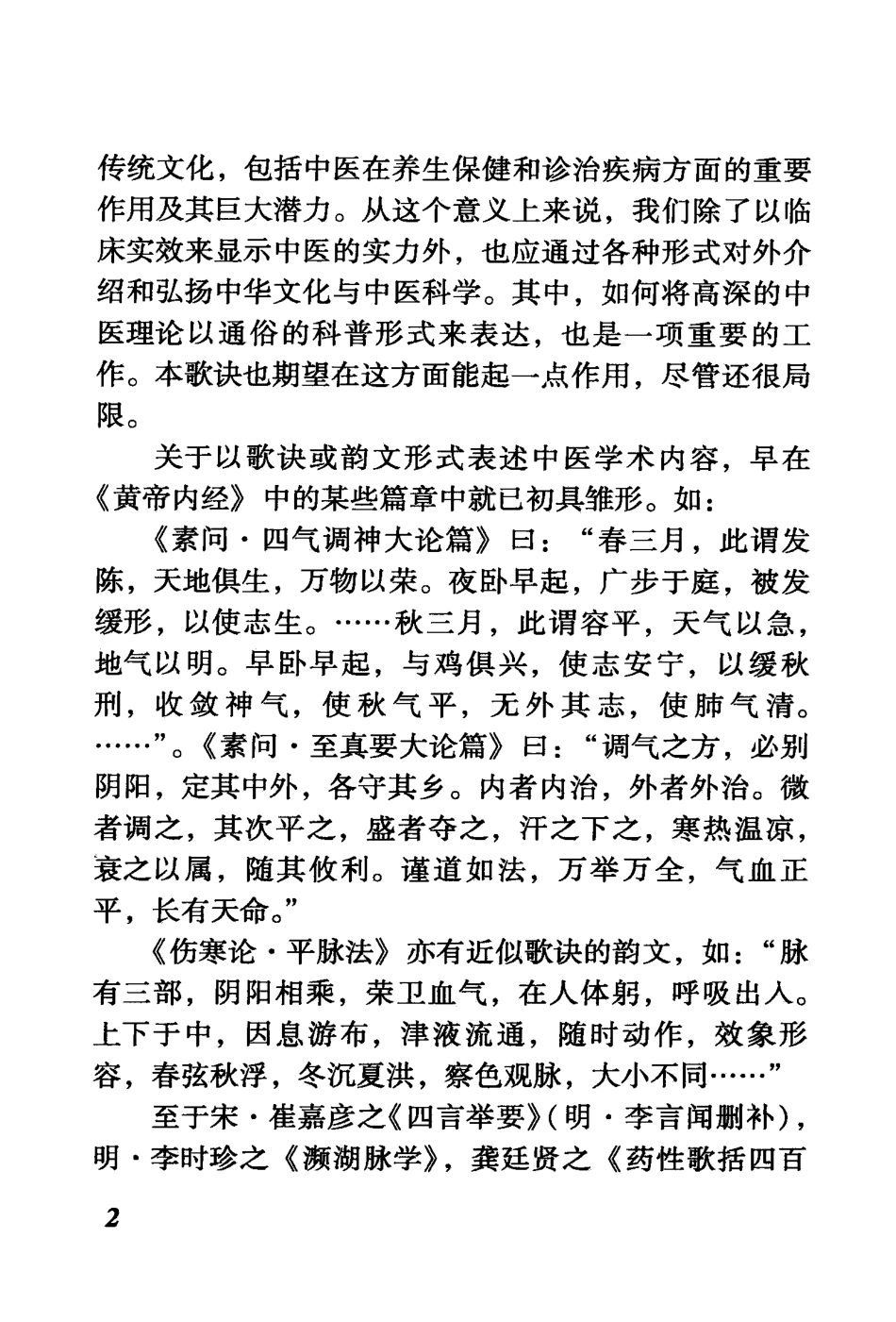 传统文化，包括中医在养生保健和诊治疾病方面的重要作用及其巨大潜力。从这个意义上来说，我们除了以临床实效来显示中医的实力外，也应通过各种形式对外介绍和弘扬中华文化与中医科学。其中，如何将高深的中医理论以通俗的科普形式来表达，也是一项重要的工作。本歌诀也期望在这方面能起一点作用，尽管还很局限。

关于以歌诀或韵文形式表述中医学术内容，早在《黄帝内经》中的某些篇章中就已初具雏形。如：

《素问·四气调神大论篇》曰：“春三月，此谓发陈，天地俱生，万物以荣。夜卧早起，广步于庭，被发缓形，以使志生。……秋三月，此谓容平，天气以急，地气以明。早卧早起，与鸡俱兴，使志安宁，以缓秋刑，收敛神气，使秋气平，无外其志，使肺气清。……”。《素问·至真要大论篇》曰：“调气之方，必别阴阳，定其中外，各守其乡。内者内治，外者外治。微者调之，其次平之，盛者夺之，汗之下之，寒热温凉，衰之以属，随其攸利。谨道如法，万举万全，气血正平，长有天命。”

《伤寒论·平脉法》亦有近似歌诀的韵文，如：“脉有三部，阴阳相乘，荣卫血气，在人体躬，呼吸出入。上下于中，因息游布，津液流通，随时动作，效象形容，春弦秋浮，冬沉夏洪，察色观脉，大小不同……”

至于宋·崔嘉彦之《四言举要》(明·李言闻删补)，明·李时珍之《濒湖脉学》，龚廷贤之《药性歌括四百

2